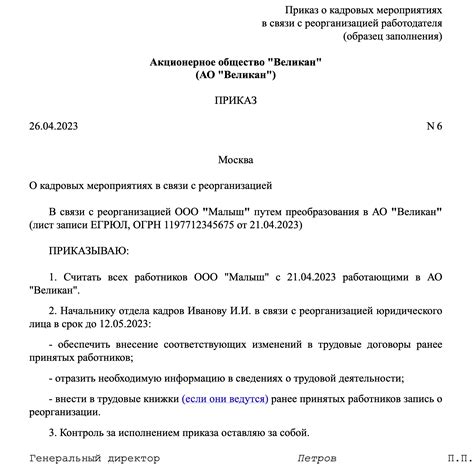 Приказ о кадровых мероприятиях
в связи с реорганизацией работодателя
(образец заполнения)

Акционерное общество "Великан"
(АО "Великан")

ПРИКАЗ

26.04.2023

N 6

Москва

О кадровых мероприятиях в связи с реорганизацией

В связи с реорганизацией ООО "Малыш" путем преобразования в АО "Великан" (лист записи ЕГРЮЛ, ОГРН 1197712345675 от 21.04.2023)

ПРИКАЗЫВАЮ:

1. Считать всех работников ООО "Малыш" с 21.04.2023 работающими в АО "Великан".

2. Начальнику отдела кадров Иванову И.И. в связи с реорганизацией юридического лица в срок до 12.05.2023:

- обеспечить внесение соответствующих изменений в трудовые договоры ранее принятых работников;

- отразить необходимую информацию в сведениях о трудовой деятельности;

- внести в трудовые книжки (если они ведутся) ранее принятых работников запись о реорганизации.

3. Контроль за исполнением приказа оставляю за собой.

Генеральный директор Петров П.П.